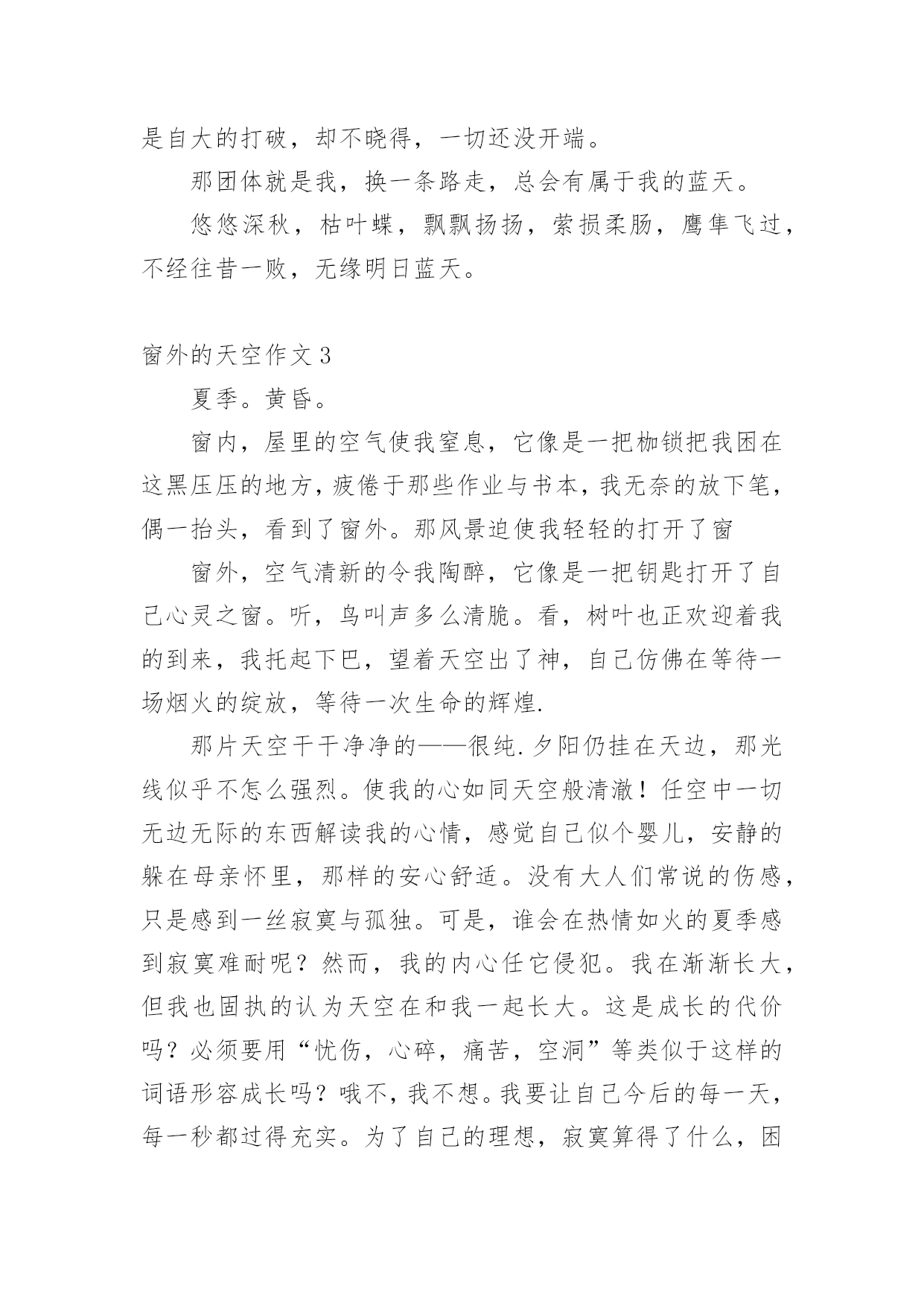 是自大的打破，却不晓得，一切还没开端。

那团体就是我，换一条路走，总会有属于我的蓝天。

悠悠深秋，枯叶蝶，飘飘扬扬，萦损柔肠，鹰隼飞过，不经往昔一败，无缘明日蓝天。

窗外的天空作文3

夏季。黄昏。

窗内，屋里的空气使我窒息，它像是一把枷锁把我困在这黑压压的地方，疲倦于那些作业与书本，我无奈的放下笔，偶一抬头，看到了窗外。那风景迫使我轻轻的打开了窗

窗外，空气清新的令我陶醉，它像是一把钥匙打开了自己心灵之窗。听，鸟叫声多么清脆。看，树叶也正欢迎着我的到来，我托起下巴，望着天空出了神，自己仿佛在等待一场烟火的绽放，等待一次生命的辉煌.

那片天空干干净净的——很纯.夕阳仍挂在天边，那光线似乎不怎么强烈。使我的心如同天空般清澈！任空中一切无边无际的东西解读我的心情，感觉自己似个婴儿，安静的躲在母亲怀里，那样的安心舒适。没有大人们常说的伤感，只是感到一丝寂寞与孤独。可是，谁会在热情如火的夏季感到寂寞难耐呢？然而，我的内心任它侵犯。我在渐渐长大，但我也固执的认为天空在和我一起长大。这是成长的代价吗？必须要用“忧伤，心碎，痛苦，空洞”等类似于这样的词语形容成长吗？哦不，我不想。我要让自己今后的每一天，每一秒都过得充实。为了自己的理想，寂寞算得了什么，困